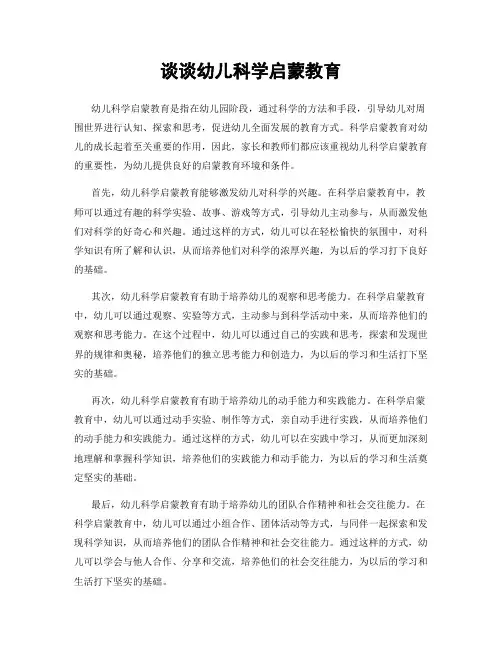 谈谈幼儿科学启蒙教育

幼儿科学启蒙教育是指在幼儿园阶段，通过科学的方法和手段，引导幼儿对周围世界进行认知、探索和思考，促进幼儿全面发展的教育方式。科学启蒙教育对幼儿的成长起着至关重要的作用，因此，家长和教师们都应该重视幼儿科学启蒙教育的重要性，为幼儿提供良好的启蒙教育环境和条件。

首先，幼儿科学启蒙教育能够激发幼儿对科学的兴趣。在科学启蒙教育中，教师可以通过有趣的科学实验、故事、游戏等方式，引导幼儿主动参与，从而激发他们对科学的好奇心和兴趣。通过这样的方式，幼儿可以在轻松愉快的氛围中，对科学知识有所了解和认识，从而培养他们对科学的浓厚兴趣，为以后的学习打下良好的基础。

其次，幼儿科学启蒙教育有助于培养幼儿的观察和思考能力。在科学启蒙教育中，幼儿可以通过观察、实验等方式，主动参与到科学活动中来，从而培养他们的观察和思考能力。在这个过程中，幼儿可以通过自己的实践和思考，探索和发现世界的规律和奥秘，培养他们的独立思考能力和创造力，为以后的学习和生活打下坚实的基础。

再次，幼儿科学启蒙教育有助于培养幼儿的动手能力和实践能力。在科学启蒙教育中，幼儿可以通过动手实验、制作等方式，亲自动手进行实践，从而培养他们的动手能力和实践能力。通过这样的方式，幼儿可以在实践中学习，从而更加深刻地理解和掌握科学知识，培养他们的实践能力和动手能力，为以后的学习和生活奠定坚实的基础。

最后，幼儿科学启蒙教育有助于培养幼儿的团队合作精神和社会交往能力。在科学启蒙教育中，幼儿可以通过小组合作、团体活动等方式，与同伴一起探索和发现科学知识，从而培养他们的团队合作精神和社会交往能力。通过这样的方式，幼儿可以学会与他人合作、分享和交流，培养他们的社会交往能力，为以后的学习和生活打下坚实的基础。